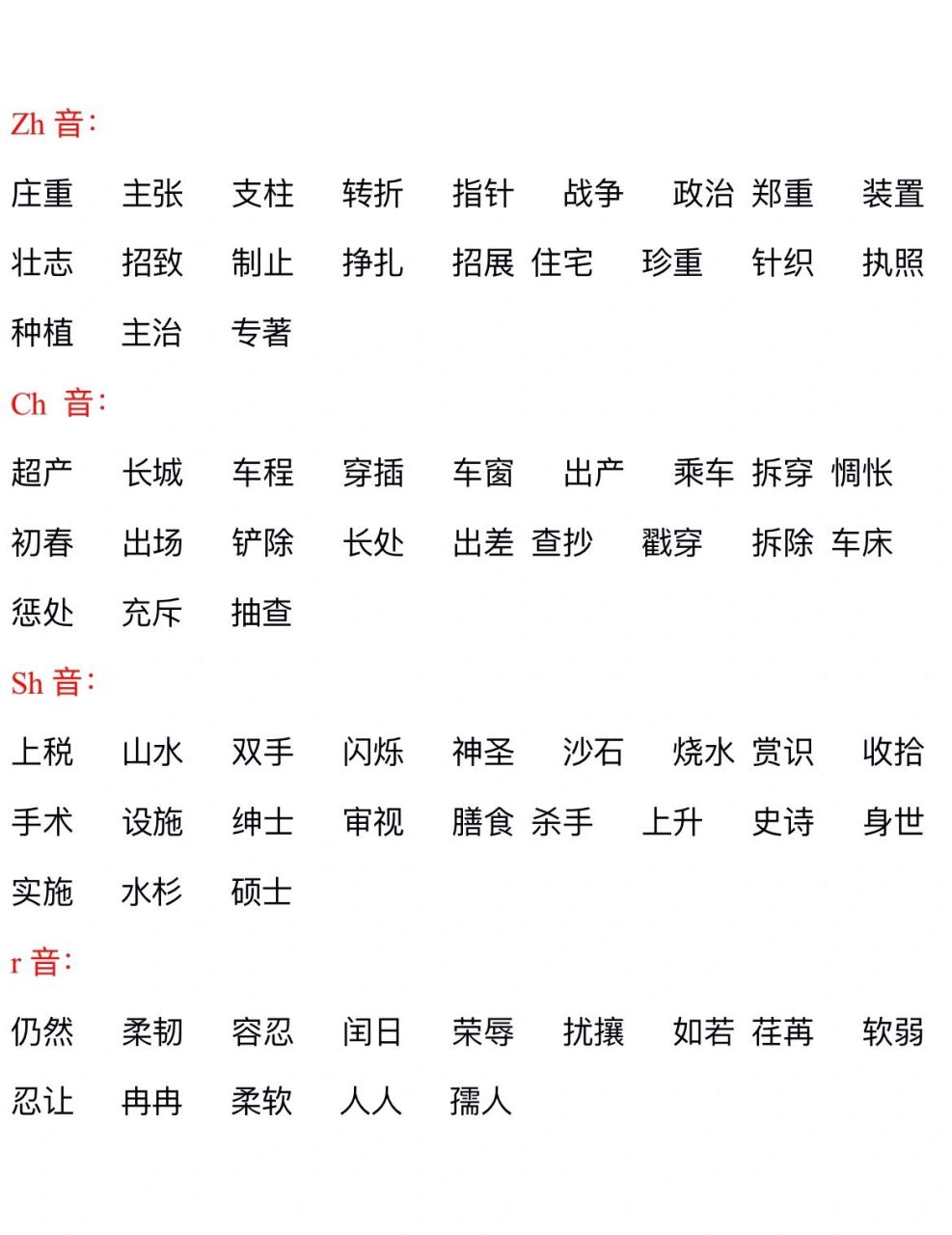 Zh 音：

庄重　主张　支柱　转折　指针　战争　政治　郑重　装置

壮志　招致　制止　挣扎　招展　住宅　珍重　针织　执照

种植　主治　专著

Ch 音：

超产　长城　车程　穿插　车窗　出产　乘车　拆穿　惆怅

初春　出场　铲除　长处　出差　查抄　戳穿　拆除　车床

惩处　充斥　抽查

Sh 音：

上税　山水　双手　闪烁　神圣　沙石　烧水　赏识　收拾

手术　设施　绅士　审视　膳食　杀手　上升　史诗　身世

实施　水杉　硕士

r 音：

仍然　柔韧　容忍　闰日　荣辱　扰攘　如若　荏苒　软弱

忍让　冉冉　柔软　人人　孺人